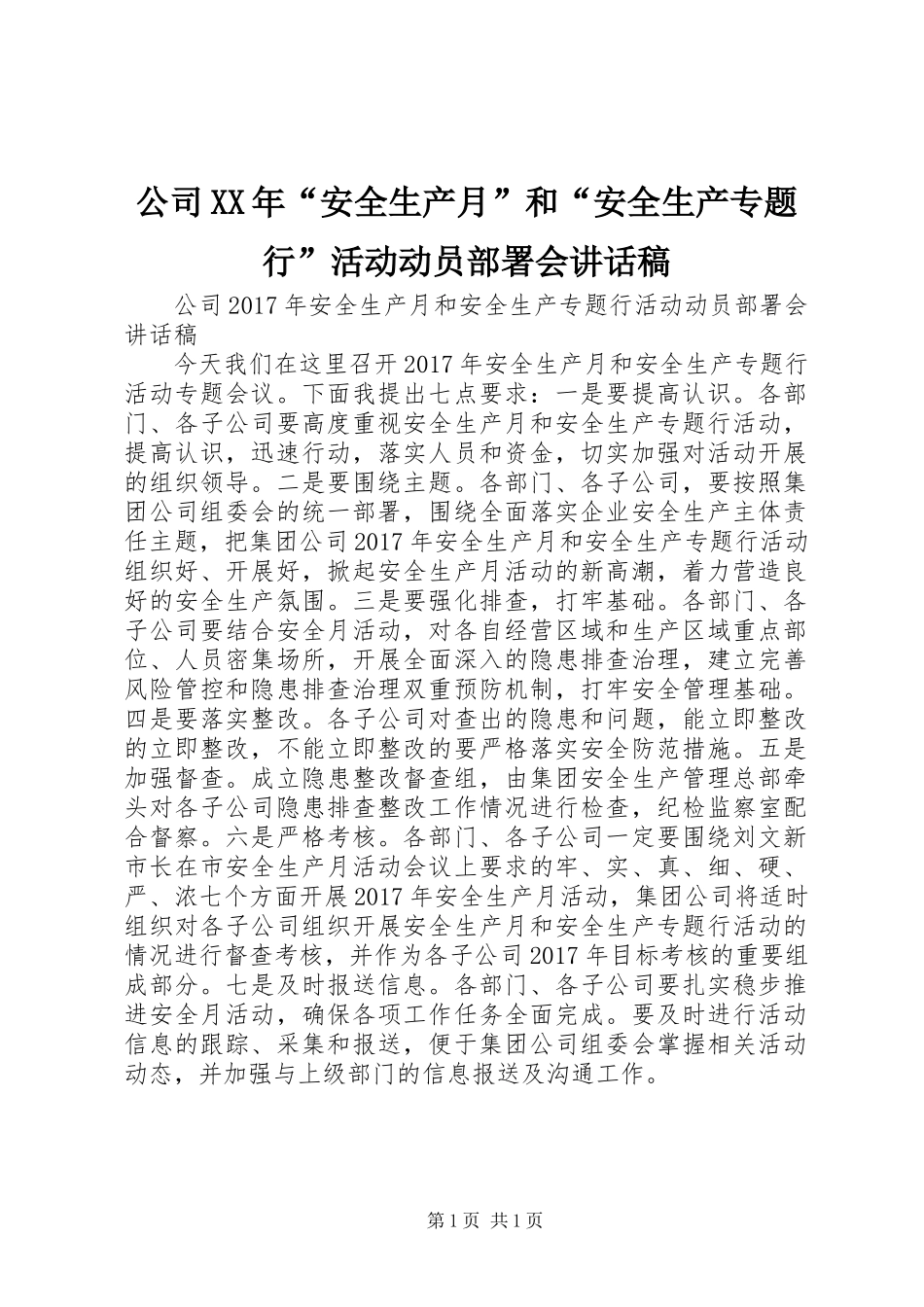 公司XX年“安全生产月”和“安全生产专题行”活动动员部署会讲话稿

公司2017年安全生产月和安全生产专题行活动动员部署会讲话稿

今天我们在这里召开2017年安全生产月和安全生产专题行活动专题会议。下面我提出七点要求：一是要提高认识。各部门、各子公司要高度重视安全生产月和安全生产专题行活动，提高认识，迅速行动，落实人员和资金，切实加强对活动开展的组织领导。二是要围绕主题。各部门、各子公司，要按照集团公司组委会的统一部署，围绕全面落实企业安全生产主体责任主题，把集团公司2017年安全生产月和安全生产专题行活动组织好、开展好，掀起安全生产月活动的新高潮，着力营造良好的安全生产氛围。三是要强化排查，打牢基础。各部门、各子公司要结合安全月活动，对各自经营区域和生产区域重点部位、人员密集场所，开展全面深入的隐患排查治理，建立完善风险管控和隐患排查治理双重预防机制，打牢安全管理基础。四是要落实整改。各子公司对查出的隐患和问题，能立即整改的立即整改，不能立即整改的要严格落实安全防范措施。五是加强督查。成立隐患整改督查组，由集团安全生产管理总部牵头对各子公司隐患排查整改工作情况进行检查，纪检监察室配合督察。六是严格考核。各部门、各子公司一定要围绕刘文新市长在市安全生产月活动会议上要求的牢、实、真、细、硬、严、浓七个方面开展2017年安全生产月活动，集团公司将适时组织对各子公司组织开展安全生产月和安全生产专题行活动的情况进行督查考核，并作为各子公司2017年目标考核的重要组成部分。七是及时报送信息。各部门、各子公司要扎实稳步推进安全月活动，确保各项工作任务全面完成。要及时进行活动信息的跟踪、采集和报送，便于集团公司组委会掌握相关活动动态，并加强与上级部门的信息报送及沟通工作。

第1页 共1页